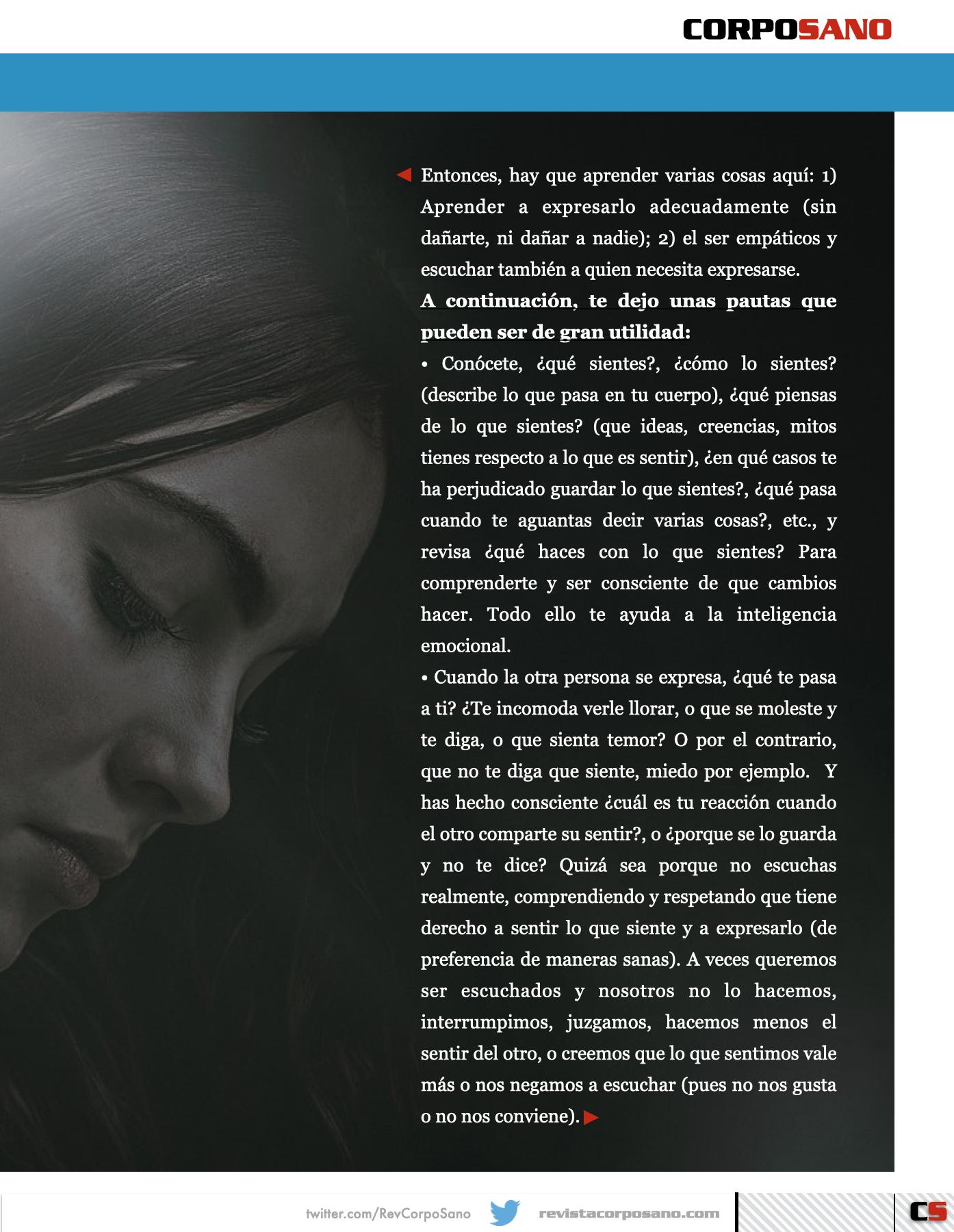 CORPOSANO

Entonces, hay que aprender varias cosas aquí: 1) Aprender a expresarlo adecuadamente (sin dañarte, ni dañar a nadie); 2) el ser empáticos y escuchar también a quien necesita expresarse.

A continuación, te dejo unas pautas que pueden ser de gran utilidad:

• Conócete, ¿qué sientes?, ¿cómo lo sientes? (describe lo que pasa en tu cuerpo), ¿qué piensas de lo que sientes? (que ideas, creencias, mitos tienes respecto a lo que es sentir), ¿en qué casos te ha perjudicado guardar lo que sientes?, ¿qué pasa cuando te aguantas decir varias cosas?, etc., y revisa ¿qué haces con lo que sientes? Para comprenderte y ser consciente de que cambios hacer. Todo ello te ayuda a la inteligencia emocional.

• Cuando la otra persona se expresa, ¿qué te pasa a ti? ¿Te incomoda verle llorar, o que se moleste y te diga, o que sienta temor? O por el contrario, que no te diga que siente, miedo por ejemplo. Y has hecho consciente ¿cuál es tu reacción cuando el otro comparte su sentir?, o ¿porque se lo guarda y no te dice? Quizá sea porque no escuchas realmente, comprendiendo y respetando que tiene derecho a sentir lo que siente y a expresarlo (de preferencia de maneras sanas). A veces queremos ser escuchados y nosotros no lo hacemos, interrumpimos, juzgamos, hacemos menos el sentir del otro, o creemos que lo que sentimos vale más o nos negamos a escuchar (pues no nos gusta o no nos conviene).

twitter.com/RevCorpoSano revistacorposano.com CS